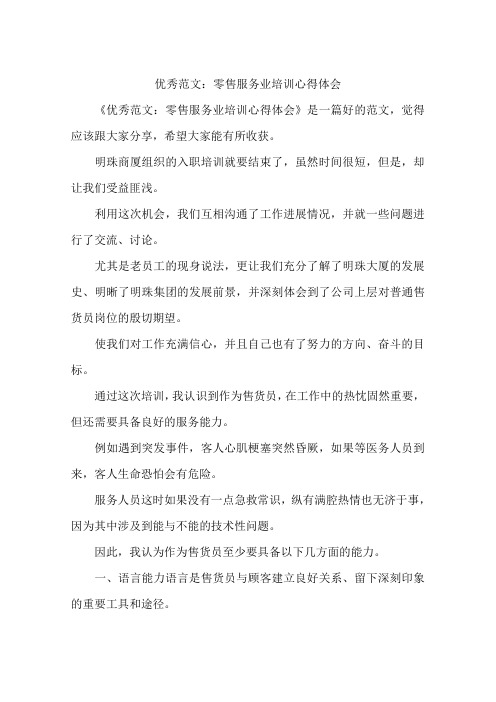 优秀范文：零售服务业培训心得体会

《优秀范文：零售服务业培训心得体会》是一篇好的范文，觉得应该跟大家分享，希望大家能有所收获。

明珠商厦组织的入职培训就要结束了，虽然时间很短，但是，却让我们受益匪浅。

利用这次机会，我们互相沟通了工作进展情况，并就一些问题进行了交流、讨论。

尤其是老员工的现身说法，更让我们充分了解了明珠大厦的发展史、明晰了明珠集团的发展前景，并深刻体会到了公司上层对普通售货员岗位的殷切期望。

使我们对工作充满信心，并且自己也有了努力的方向、奋斗的目标。

通过这次培训，我认识到作为售货员，在工作中的热忱固然重要，但还需要具备良好的服务能力。

例如遇到突发事件，客人心肌梗塞突然昏厥，如果等医务人员到来，客人生命恐怕会有危险。

服务人员这时如果没有一点急救常识，纵有满腔热情也无济于事，因为其中涉及到能与不能的技术性问题。

因此，我认为作为售货员至少要具备以下几方面的能力。

一、语言能力语言是售货员与顾客建立良好关系、留下深刻印象的重要工具和途径。